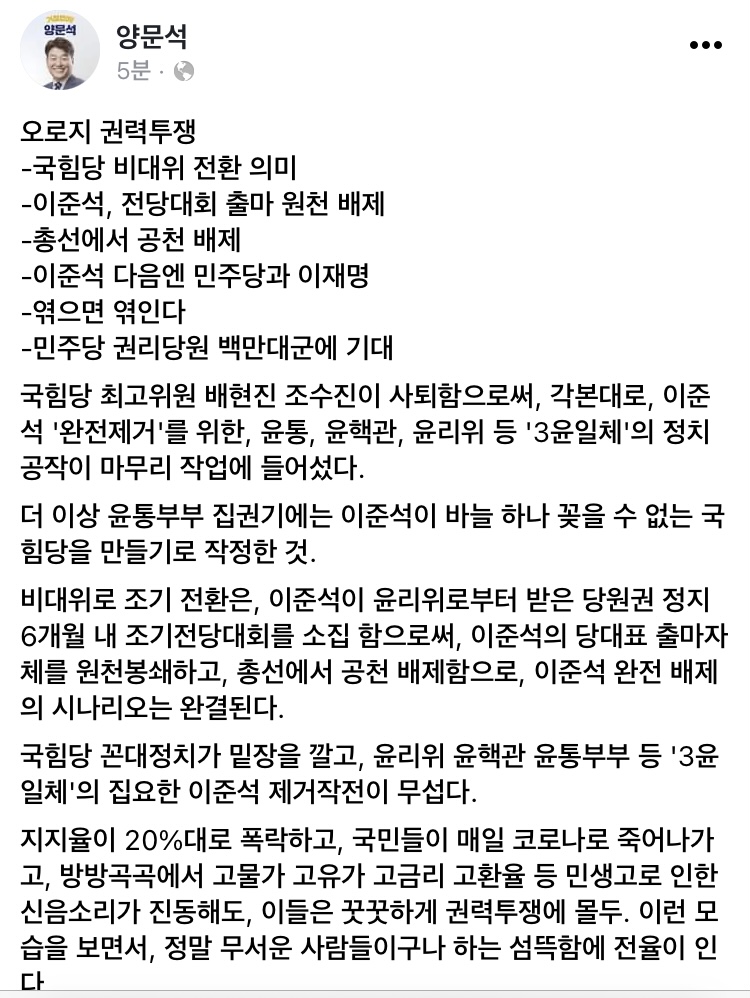 양문석
5분 ·

오로지 권력투쟁
-국힘당 비대위 전환 의미
-이준석, 전당대회 출마 원천 배제
-총선에서 공천 배제
-이준석 다음엔 민주당과 이재명
-엮으면 엮인다
-민주당 권리당원 백만대군에 기대

국힘당 최고위원 배현진 조수진이 사퇴함으로써, 각본대로, 이준석 '완전제거'를 위한, 윤통, 윤핵관, 윤리위 등 '3윤일체'의 정치공작이 마무리 작업에 들어섰다.

더 이상 윤통부부 집권기에는 이준석이 바늘 하나 꽂을 수 없는 국힘당을 만들기로 작정한 것.

비대위로 조기 전환은, 이준석이 윤리위로부터 받은 당원권 정지 6개월 내 조기전당대회를 소집 함으로써, 이준석의 당대표 출마자체를 원천봉쇄하고, 총선에서 공천 배제함으로, 이준석 완전 배제의 시나리오는 완결된다.

국힘당 꼰대정치가 밑장을 깔고, 윤리위 윤핵관 윤통부부 등 '3윤일체'의 집요한 이준석 제거작전이 무섭다.

지지율이 20%대로 폭락하고, 국민들이 매일 코로나로 죽어나가고, 방방곡곡에서 고물가 고유가 고금리 고환율 등 민생고로 인한 신음소리가 진동해도, 이들은 꿋꿋하게 권력투쟁에 몰두. 이런 모습을 보면서, 정말 무서운 사람들이구나 하는 섬뜩함에 전율이 인다